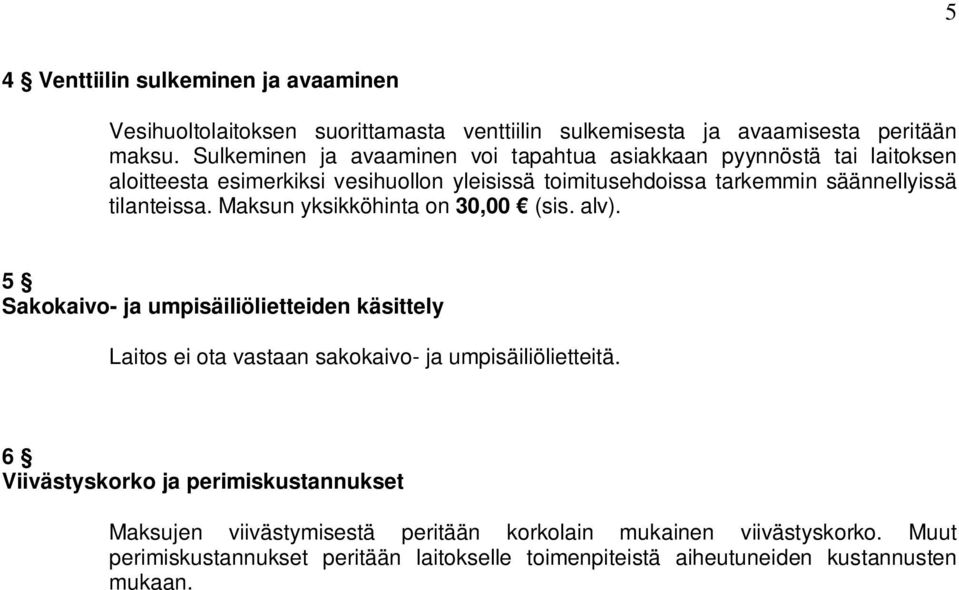 5

4 § Venttiilin sulkeminen ja avaaminen

Vesihuoltolaitoksen suorittamasta venttiilin sulkemisesta ja avaamisesta peritään maksu. Sulkeminen ja avaaminen voi tapahtua asiakkaan pyynnöstä tai laitoksen aloitteesta esimerkiksi vesihuollon yleisissä toimitusehdoissa tarkemmin säännellyissä tilanteissa. Maksun yksikköhinta on 30,00 € (sis. alv).

5 §
Sakokaivo- ja umpisäiliölietteiden käsittely

Laitos ei ota vastaan sakokaivo- ja umpisäiliölietteitä.

6 §
Viivästyskorko ja perimiskustannukset

Maksujen viivästymisestä peritään korkolain mukainen viivästyskorko. Muut perimiskustannukset peritään laitokselle toimenpiteistä aiheutuneiden kustannusten mukaan.